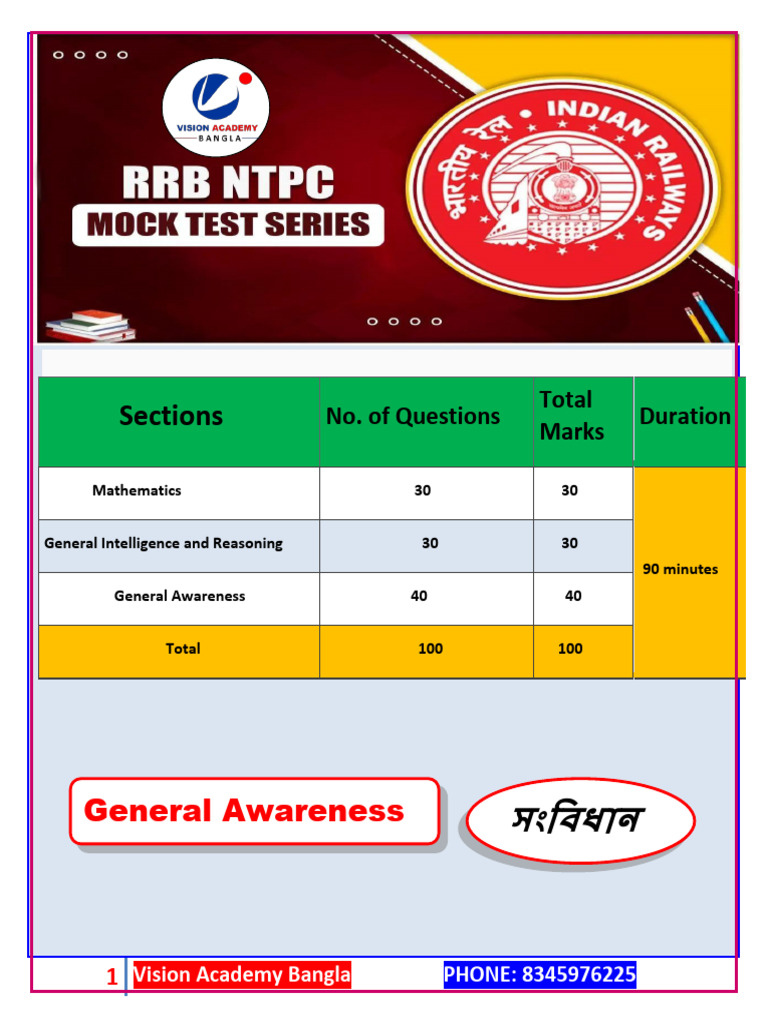 VISION ACADEMY
BANGLA

RRB NTPC
MOCK TEST SERIES

भारतीय रेल • INDIAN RAILWAYS

| Sections | No. of Questions | Total Marks | Duration |
|---|---|---|---|
| Mathematics | 30 | 30 | 90 minutes |
| General Intelligence and Reasoning | 30 | 30 | |
| General Awareness | 40 | 40 | |
| Total | 100 | 100 | |

General Awareness

সংবিধান

1 Vision Academy Bangla PHONE: 8345976225